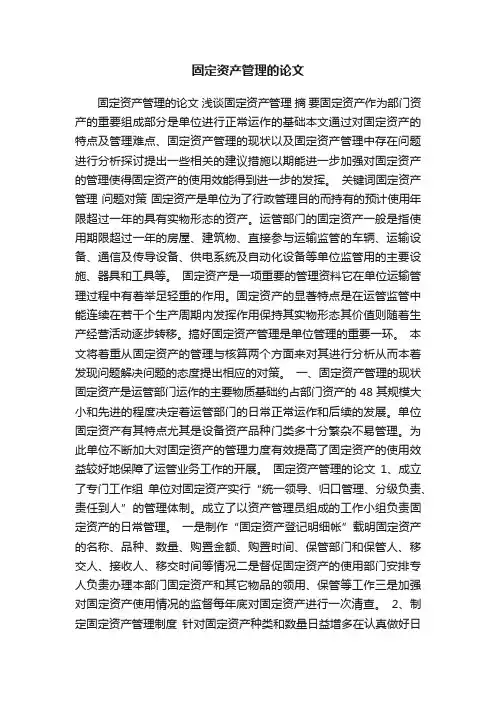 固定资产管理的论文

固定资产管理的论文 浅谈固定资产管理 摘 要固定资产作为部门资产的重要组成部分是单位进行正常运作的基础本文通过对固定资产的特点及管理难点、固定资产管理的现状以及固定资产管理中存在问题进行分析探讨提出一些相关的建议措施以期能进一步加强对固定资产的管理使得固定资产的使用效能得到进一步的发挥。 关键词固定资产管理 问题对策 固定资产是单位为了行政管理目的而持有的预计使用年限超过一年的具有实物形态的资产。运管部门的固定资产一般是指使用期限超过一年的房屋、建筑物、直接参与运输监管的车辆、运输设备、通信及传导设备、供电系统及自动化设备等单位监管用的主要设施、器具和工具等。 固定资产是一项重要的管理资料它在单位运输管理过程中有着举足轻重的作用。固定资产的显著特点是在运管监管中能连续在若干个生产周期内发挥作用保持其实物形态其价值则随着生产经营活动逐步转移。搞好固定资产管理是单位管理的重要一环。 本文将着重从固定资产的管理与核算两个方面来对其进行分析从而本着发现问题解决问题的态度提出相应的对策。 一、固定资产管理的现状 固定资产是运管部门运作的主要物质基础约占部门资产的 48 其规模大小和先进的程度决定着运管部门的日常正常运作和后续的发展。单位固定资产有其特点尤其是设备资产品种门类多十分繁杂不易管理。为此单位不断加大对固定资产的管理力度有效提高了固定资产的使用效益较好地保障了运管业务工作的开展。 固定资产管理的论文 1、成立了专门工作组 单位对固定资产实行“统一领导、归口管理、分级负责、责任到人”的管理体制。成立了以资产管理员组成的工作小组负责固定资产的日常管理。 一是制作“固定资产登记明细帐”载明固定资产的名称、品种、数量、购置金额、购置时间、保管部门和保管人、移交人、接收人、移交时间等情况二是督促固定资产的使用部门安排专人负责办理本部门固定资产和其它物品的领用、保管等工作三是加强对固定资产使用情况的监督每年底对固定资产进行一次清查。 2、制定固定资产管理制度 针对固定资产种类和数量日益增多在认真做好日